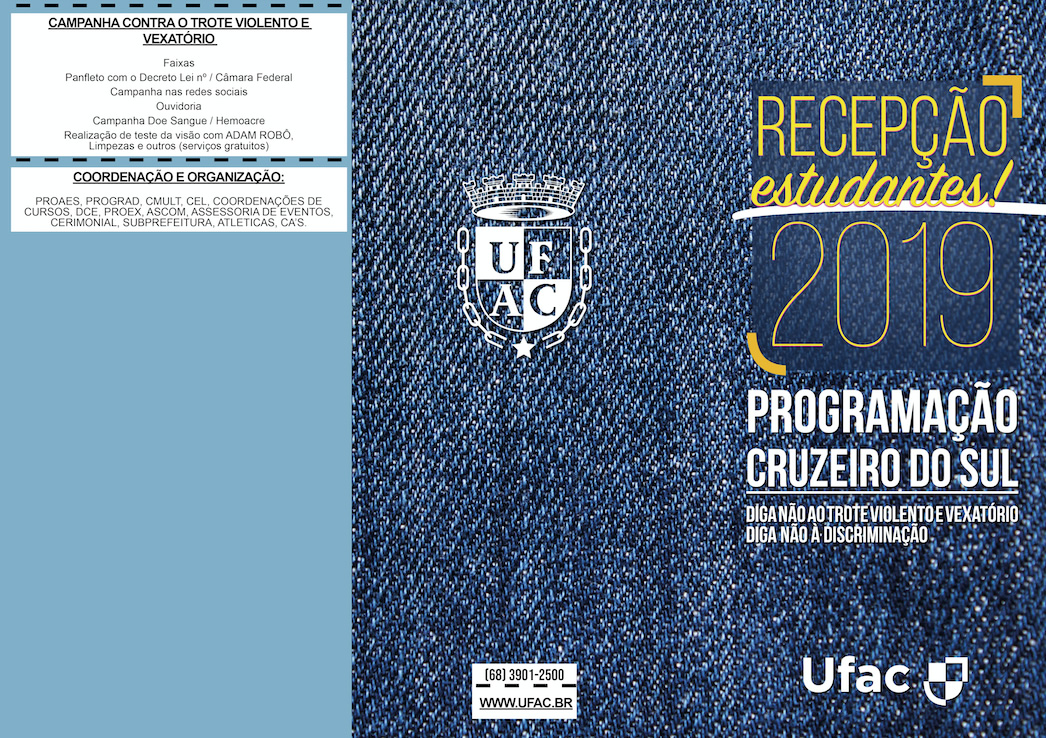 CAMPANHA CONTRA O TROTE VIOLENTO E VEXATÓRIO

Faixas
Panfleto com o Decreto Lei nº / Câmara Federal
Campanha nas redes sociais
Ouvidoria
Campanha Doe Sangue / Hemoacre
Realização de teste da visão com ADAM ROBÔ, Limpezas e outros (serviços gratuitos)

COORDENAÇÃO E ORGANIZAÇÃO:

PROAES, PROGRAD, CMULT, CEL, COORDENAÇÕES DE CURSOS, DCE, PROEX, ASCOM, ASSESSORIA DE EVENTOS, CERIMONIAL, SUBPREFEITURA, ATLETICAS, CA'S.

UF AC

(68) 3901-2500

WWW.UFAC.BR

RECEPÇÃO
estudantes!
2019

PROGRAMAÇÃO
CRUZEIRO DO SUL

DIGA NÃO AO TROTE VIOLENTO E VEXATÓRIO
DIGA NÃO À DISCRIMINAÇÃO

Ufac